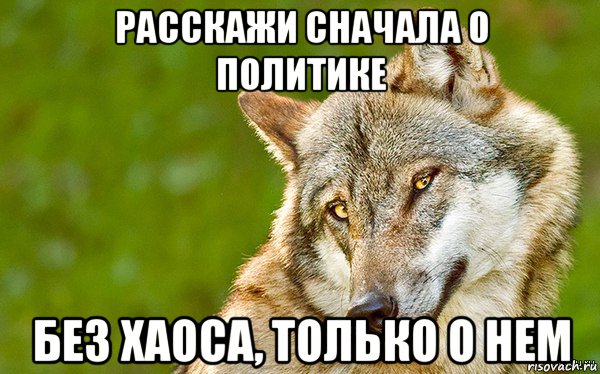 РАССКАЖИ СНАЧАЛА О ПОЛИТИКЕ

БЕЗ ХАОСА, ТОЛЬКО О НЕМ

risovach.ru